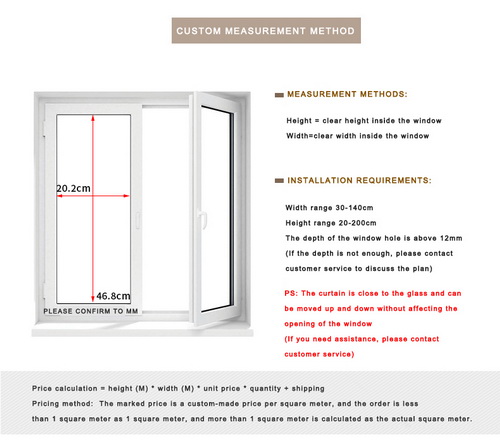 CUSTOM MEASUREMENT METHOD

20.2cm

46.8cm

PLEASE CONFIRM TO MM

MEASUREMENT METHODS:

Height = clear height inside the window
Width=clear width inside the window

INSTALLATION REQUIREMENTS:

Width range 30-140cm
Height range 20-200cm
The depth of the window hole is above 12mm
(If the depth is not enough, please contact customer service to discuss the plan)

PS: The curtain is close to the glass and can be moved up and down without affecting the opening of the window
(If you need assistance, please contact customer service)

Price calculation = height (M) * width (M) * unit price * quantity + shipping
Pricing method: The marked price is a custom-made price per square meter, and the order is less than 1 square meter as 1 square meter, and more than 1 square meter is calculated as the actual square meter.